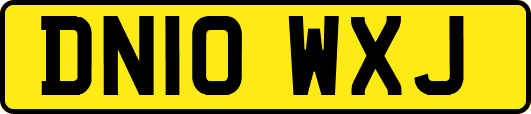 DN10 WXJ